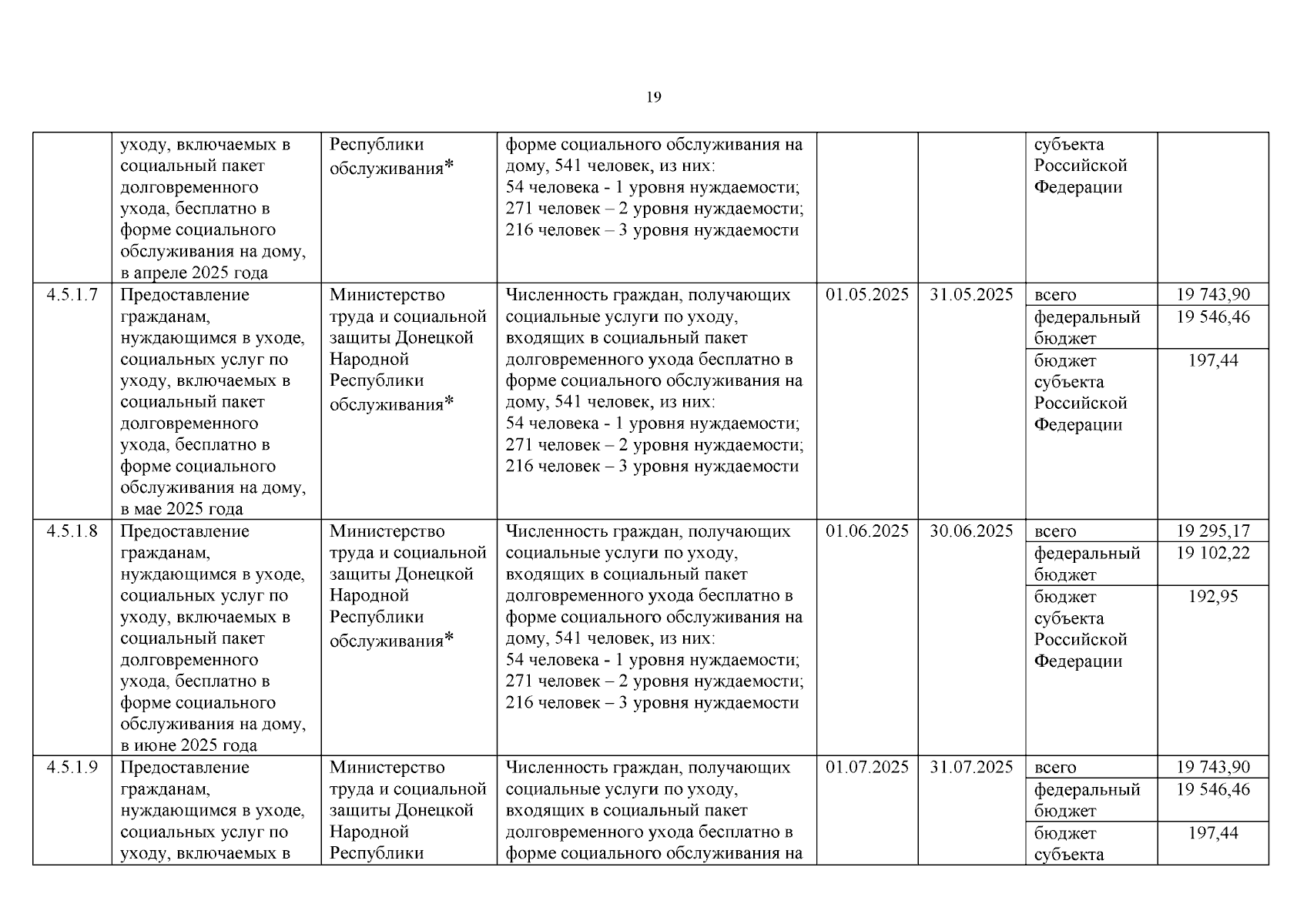 19

|  |  |  |  |  |  |  |  |
|---|---|---|---|---|---|---|---|
|  | уходу, включаемых в социальный пакет долговременного ухода, бесплатно в форме социального обслуживания на дому, в апреле 2025 года | Республики обслуживания* | форме социального обслуживания на дому, 541 человек, из них: 54 человека - 1 уровня нуждаемости; 271 человек – 2 уровня нуждаемости; 216 человек – 3 уровня нуждаемости |  |  | субъекта Российской Федерации |  |
| 4.5.1.7 | Предоставление гражданам, нуждающимся в уходе, социальных услуг по уходу, включаемых в социальный пакет долговременного ухода, бесплатно в форме социального обслуживания на дому, в мае 2025 года | Министерство труда и социальной защиты Донецкой Народной Республики обслуживания* | Численность граждан, получающих социальные услуги по уходу, входящих в социальный пакет долговременного ухода бесплатно в форме социального обслуживания на дому, 541 человек, из них: 54 человека - 1 уровня нуждаемости; 271 человек – 2 уровня нуждаемости; 216 человек – 3 уровня нуждаемости | 01.05.2025 | 31.05.2025 | всего | 19 743,90 |
|  |  |  |  |  |  | федеральный бюджет | 19 546,46 |
|  |  |  |  |  |  | бюджет субъекта Российской Федерации | 197,44 |
| 4.5.1.8 | Предоставление гражданам, нуждающимся в уходе, социальных услуг по уходу, включаемых в социальный пакет долговременного ухода, бесплатно в форме социального обслуживания на дому, в июне 2025 года | Министерство труда и социальной защиты Донецкой Народной Республики обслуживания* | Численность граждан, получающих социальные услуги по уходу, входящих в социальный пакет долговременного ухода бесплатно в форме социального обслуживания на дому, 541 человек, из них: 54 человека - 1 уровня нуждаемости; 271 человек – 2 уровня нуждаемости; 216 человек – 3 уровня нуждаемости | 01.06.2025 | 30.06.2025 | всего | 19 295,17 |
|  |  |  |  |  |  | федеральный бюджет | 19 102,22 |
|  |  |  |  |  |  | бюджет субъекта Российской Федерации | 192,95 |
| 4.5.1.9 | Предоставление гражданам, нуждающимся в уходе, социальных услуг по уходу, включаемых в | Министерство труда и социальной защиты Донецкой Народной Республики | Численность граждан, получающих социальные услуги по уходу, входящих в социальный пакет долговременного ухода бесплатно в форме социального обслуживания на | 01.07.2025 | 31.07.2025 | всего | 19 743,90 |
|  |  |  |  |  |  | федеральный бюджет | 19 546,46 |
|  |  |  |  |  |  | бюджет субъекта | 197,44 |